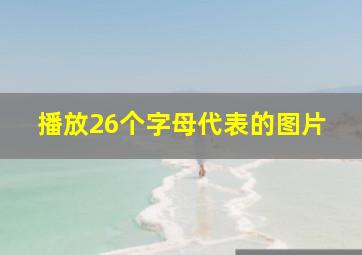 播放26个字母代表的图片